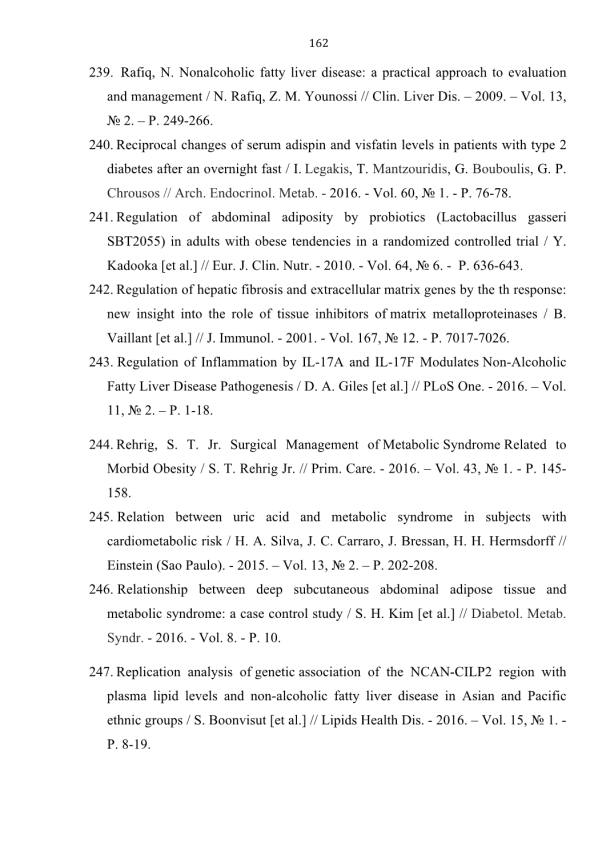 162

239. Rafiq, N. Nonalcoholic fatty liver disease: a practical approach to evaluation and management / N. Rafiq, Z. M. Younossi // Clin. Liver Dis. – 2009. – Vol. 13, № 2. – P. 249-266.

240. Reciprocal changes of serum adispin and visfatin levels in patients with type 2 diabetes after an overnight fast / I. Legakis, T. Mantzouridis, G. Bouboulis, G. P. Chrousos // Arch. Endocrinol. Metab. - 2016. - Vol. 60, № 1. - P. 76-78.

241. Regulation of abdominal adiposity by probiotics (Lactobacillus gasseri SBT2055) in adults with obese tendencies in a randomized controlled trial / Y. Kadooka [et al.] // Eur. J. Clin. Nutr. - 2010. - Vol. 64, № 6. - P. 636-643.

242. Regulation of hepatic fibrosis and extracellular matrix genes by the th response: new insight into the role of tissue inhibitors of matrix metalloproteinases / B. Vaillant [et al.] // J. Immunol. - 2001. - Vol. 167, № 12. - P. 7017-7026.

243. Regulation of Inflammation by IL-17A and IL-17F Modulates Non-Alcoholic Fatty Liver Disease Pathogenesis / D. A. Giles [et al.] // PLoS One. - 2016. – Vol. 11, № 2. – P. 1-18.

244. Rehrig, S. T. Jr. Surgical Management of Metabolic Syndrome Related to Morbid Obesity / S. T. Rehrig Jr. // Prim. Care. - 2016. – Vol. 43, № 1. - P. 145-158.

245. Relation between uric acid and metabolic syndrome in subjects with cardiometabolic risk / H. A. Silva, J. C. Carraro, J. Bressan, H. H. Hermsdorff // Einstein (Sao Paulo). - 2015. – Vol. 13, № 2. – P. 202-208.

246. Relationship between deep subcutaneous abdominal adipose tissue and metabolic syndrome: a case control study / S. H. Kim [et al.] // Diabetol. Metab. Syndr. - 2016. - Vol. 8. - P. 10.

247. Replication analysis of genetic association of the NCAN-CILP2 region with plasma lipid levels and non-alcoholic fatty liver disease in Asian and Pacific ethnic groups / S. Boonvisut [et al.] // Lipids Health Dis. - 2016. – Vol. 15, № 1. - P. 8-19.